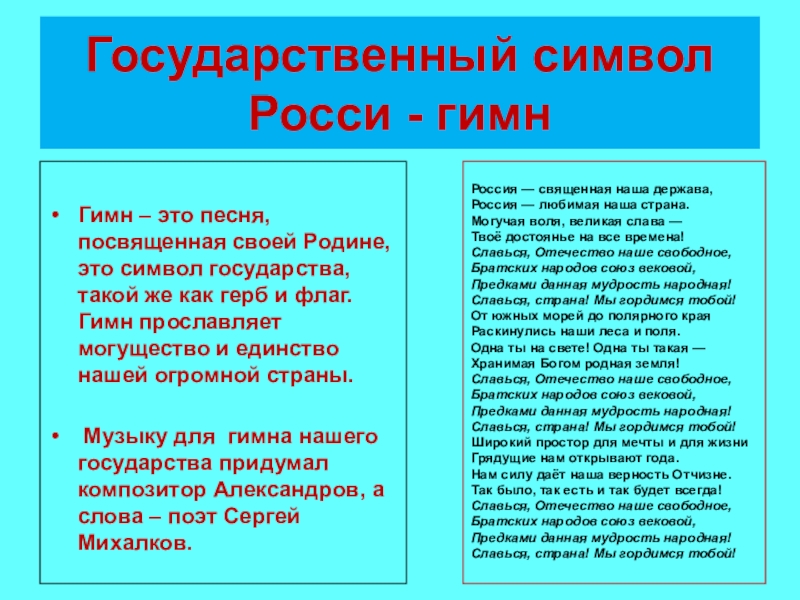 Государственный символ Росси - гимн

• Гимн – это песня, посвященная своей Родине, это символ государства, такой же как герб и флаг. Гимн прославляет могущество и единство нашей огромной страны.

• Музыку для гимна нашего государства придумал композитор Александров, а слова – поэт Сергей Михалков.

Россия — священная наша держава,
Россия — любимая наша страна.
Могучая воля, великая слава —
Твоё достоянье на все времена!
Славься, Отечество наше свободное,
Братских народов союз вековой,
Предками данная мудрость народная!
Славься, страна! Мы гордимся тобой!
От южных морей до полярного края
Раскинулись наши леса и поля.
Одна ты на свете! Одна ты такая —
Хранимая Богом родная земля!
Славься, Отечество наше свободное,
Братских народов союз вековой,
Предками данная мудрость народная!
Славься, страна! Мы гордимся тобой!
Широкий простор для мечты и для жизни
Грядущие нам открывают года.
Нам силу даёт наша верность Отчизне.
Так было, так есть и так будет всегда!
Славься, Отечество наше свободное,
Братских народов союз вековой,
Предками данная мудрость народная!
Славься, страна! Мы гордимся тобой!